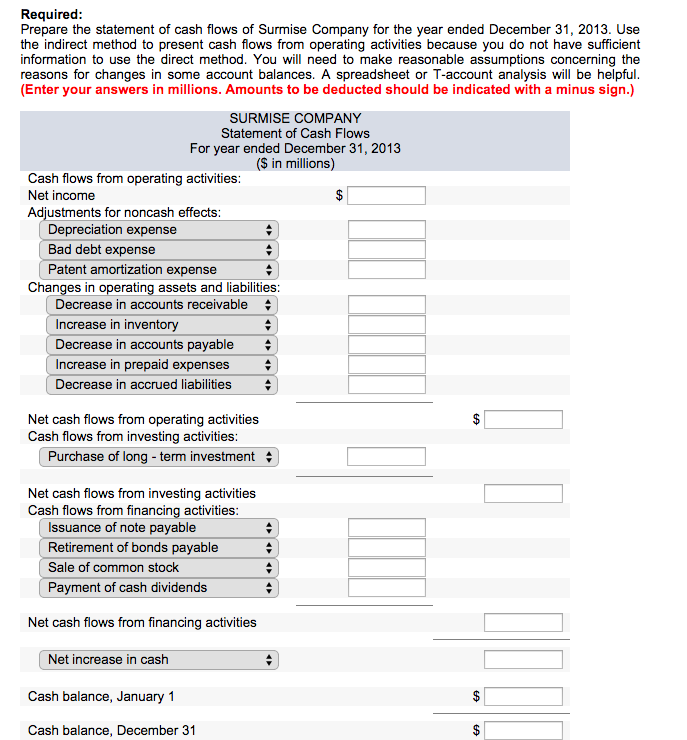 **Required:**
Prepare the statement of cash flows of Surmise Company for the year ended December 31, 2013. Use the indirect method to present cash flows from operating activities because you do not have sufficient information to use the direct method. You will need to make reasonable assumptions concerning the reasons for changes in some account balances. A spreadsheet or T-account analysis will be helpful. **(Enter your answers in millions. Amounts to be deducted should be indicated with a minus sign.)**

SURMISE COMPANY
Statement of Cash Flows
For year ended December 31, 2013
($ in millions)

Cash flows from operating activities:
Net income $
Adjustments for noncash effects:
Depreciation expense
Bad debt expense
Patent amortization expense
Changes in operating assets and liabilities:
Decrease in accounts receivable
Increase in inventory
Decrease in accounts payable
Increase in prepaid expenses
Decrease in accrued liabilities

Net cash flows from operating activities $
Cash flows from investing activities:
Purchase of long - term investment

Net cash flows from investing activities
Cash flows from financing activities:
Issuance of note payable
Retirement of bonds payable
Sale of common stock
Payment of cash dividends

Net cash flows from financing activities

Net increase in cash

Cash balance, January 1 $

Cash balance, December 31 $